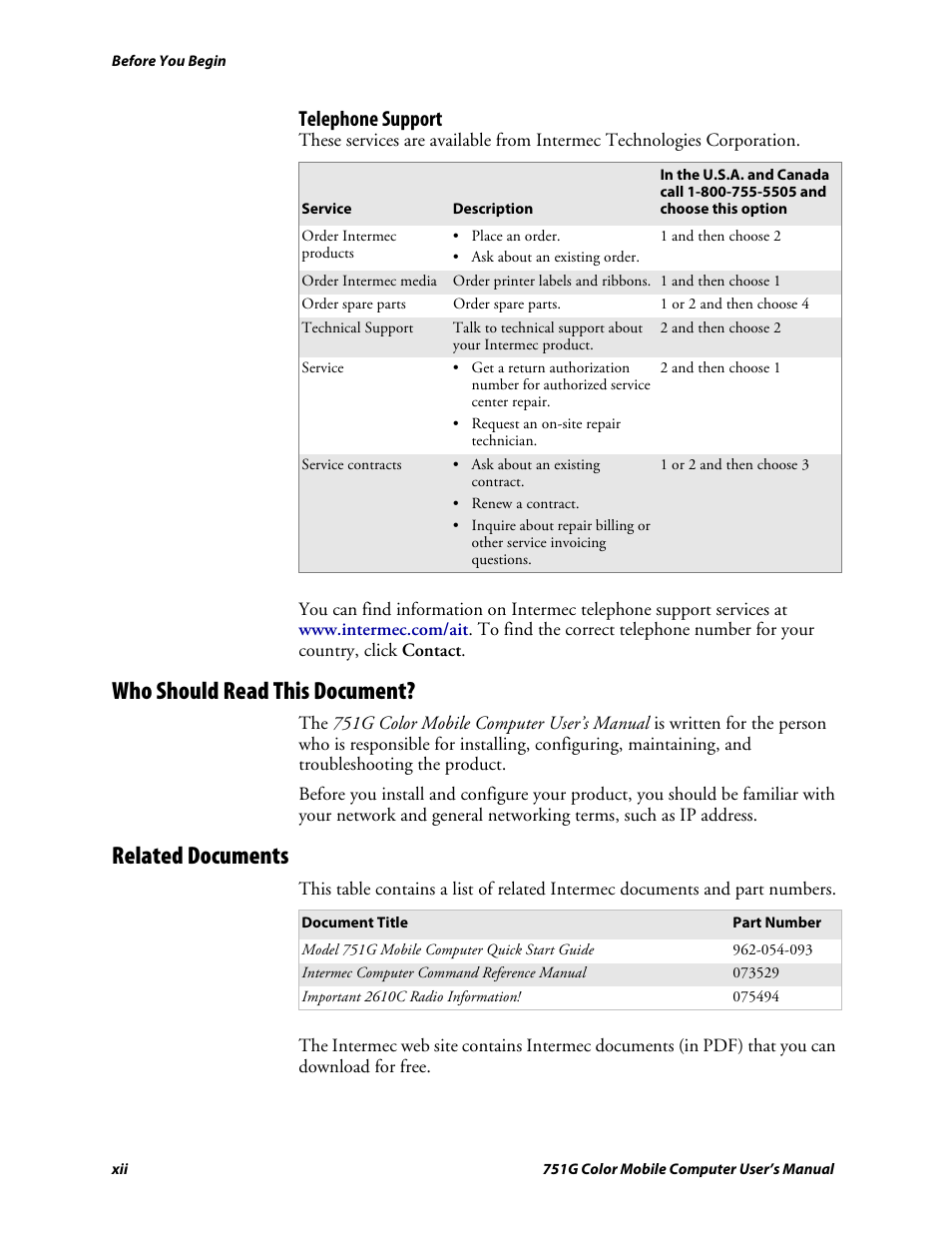 Before You Begin

Telephone Support

These services are available from Intermec Technologies Corporation.

| Service | Description | In the U.S.A. and Canada call 1-800-755-5505 and choose this option |
|---|---|---|
| Order Intermec products | • Place an order. • Ask about an existing order. | 1 and then choose 2 |
| Order Intermec media | Order printer labels and ribbons. | 1 and then choose 1 |
| Order spare parts | Order spare parts. | 1 or 2 and then choose 4 |
| Technical Support | Talk to technical support about your Intermec product. | 2 and then choose 2 |
| Service | • Get a return authorization number for authorized service center repair. • Request an on-site repair technician. | 2 and then choose 1 |
| Service contracts | • Ask about an existing contract. • Renew a contract. • Inquire about repair billing or other service invoicing questions. | 1 or 2 and then choose 3 |

You can find information on Intermec telephone support services at www.intermec.com/ait. To find the correct telephone number for your country, click Contact.

Who Should Read This Document?

The 751G Color Mobile Computer User's Manual is written for the person who is responsible for installing, configuring, maintaining, and troubleshooting the product.

Before you install and configure your product, you should be familiar with your network and general networking terms, such as IP address.

Related Documents

This table contains a list of related Intermec documents and part numbers.

| Document Title | Part Number |
|---|---|
| Model 751G Mobile Computer Quick Start Guide | 962-054-093 |
| Intermec Computer Command Reference Manual | 073529 |
| Important 2610C Radio Information! | 075494 |

The Intermec web site contains Intermec documents (in PDF) that you can download for free.

xii

751G Color Mobile Computer User's Manual